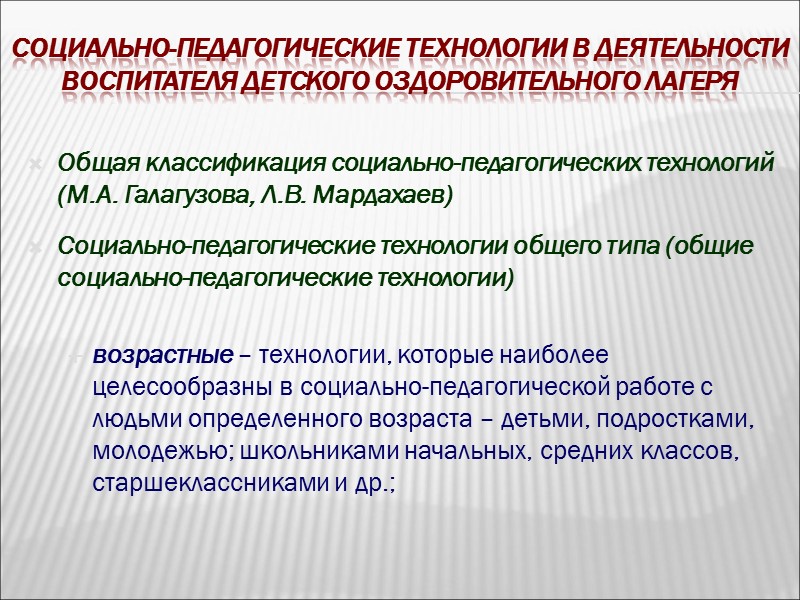 СОЦИАЛЬНО-ПЕДАГОГИЧЕСКИЕ ТЕХНОЛОГИИ В ДЕЯТЕЛЬНОСТИ ВОСПИТАТЕЛЯ ДЕТСКОГО ОЗДОРОВИТЕЛЬНОГО ЛАГЕРЯ

Общая классификация социально-педагогических технологий (М.А. Галагузова, Л.В. Мардахаев)

Социально-педагогические технологии общего типа (общие социально-педагогические технологии)

возрастные – технологии, которые наиболее целесообразны в социально-педагогической работе с людьми определенного возраста – детьми, подростками, молодежью; школьниками начальных, средних классов, старшеклассниками и др.;